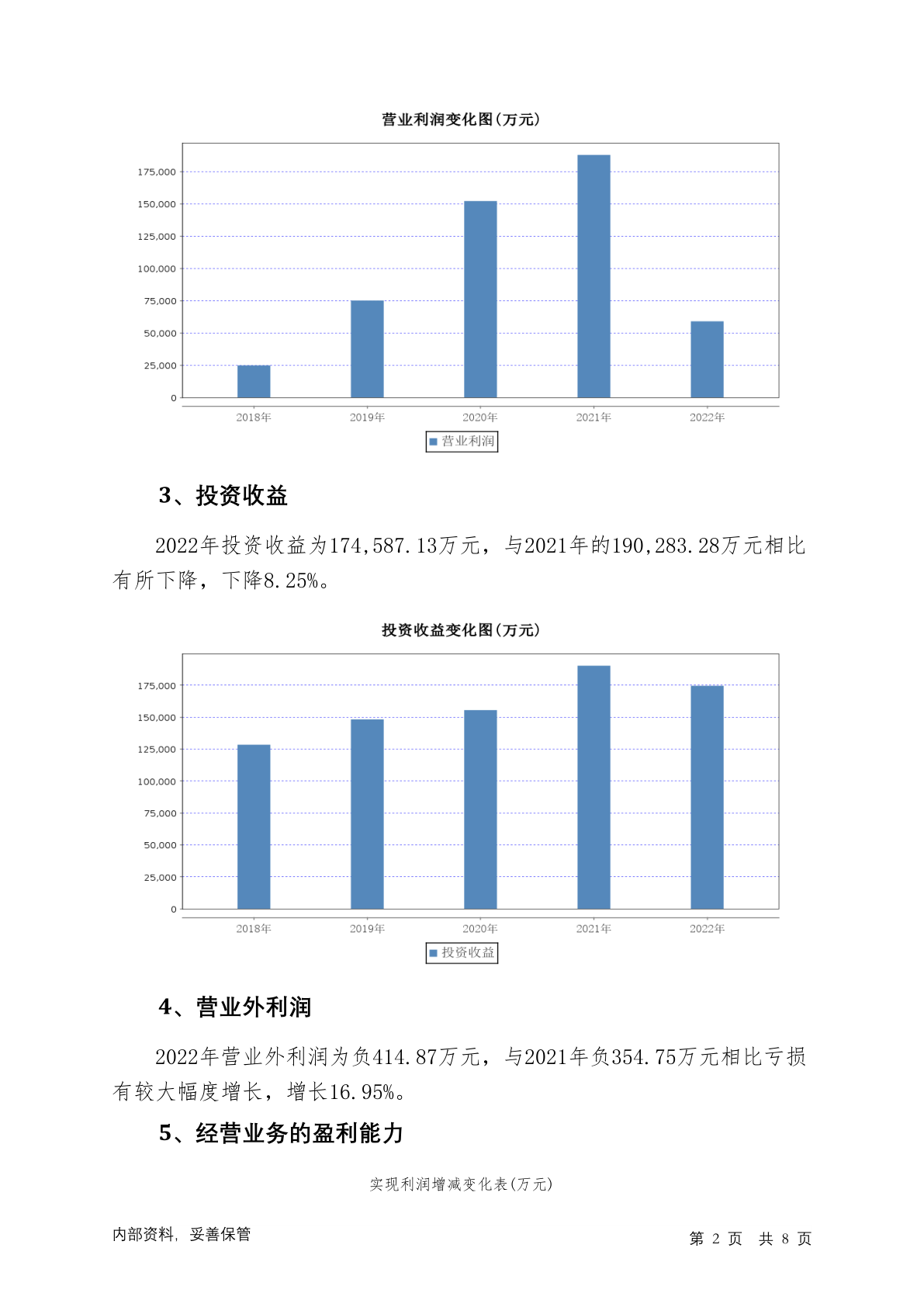 营业利润变化图(万元)

175,000
150,000
125,000
100,000
75,000
50,000
25,000
0

2018年 2019年 2020年 2021年 2022年

营业利润

3、投资收益

2022年投资收益为174,587.13万元，与2021年的190,283.28万元相比有所下降，下降8.25%。

投资收益变化图(万元)

175,000
150,000
125,000
100,000
75,000
50,000
25,000
0

2018年 2019年 2020年 2021年 2022年

投资收益

4、营业外利润

2022年营业外利润为负414.87万元，与2021年负354.75万元相比亏损有较大幅度增长，增长16.95%。

5、经营业务的盈利能力

实现利润增减变化表(万元)

内部资料，妥善保管

第 2 页 共 8 页